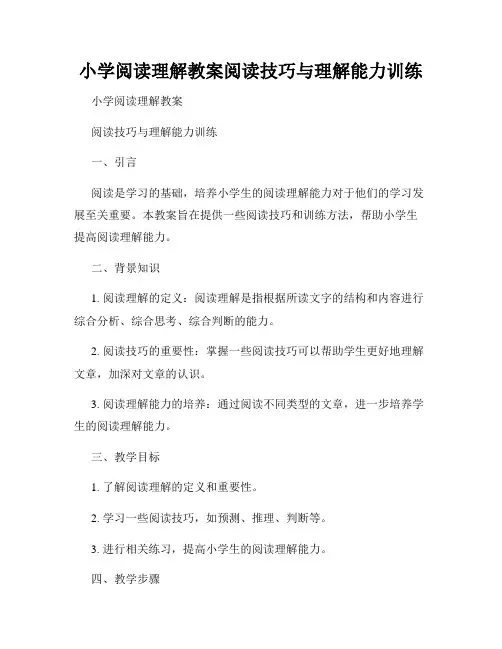 小学阅读理解教案阅读技巧与理解能力训练

小学阅读理解教案

阅读技巧与理解能力训练

一、引言

阅读是学习的基础，培养小学生的阅读理解能力对于他们的学习发展至关重要。本教案旨在提供一些阅读技巧和训练方法，帮助小学生提高阅读理解能力。

二、背景知识

1. 阅读理解的定义：阅读理解是指根据所读文字的结构和内容进行综合分析、综合思考、综合判断的能力。

2. 阅读技巧的重要性：掌握一些阅读技巧可以帮助学生更好地理解文章，加深对文章的认识。

3. 阅读理解能力的培养：通过阅读不同类型的文章，进一步培养学生的阅读理解能力。

三、教学目标

1. 了解阅读理解的定义和重要性。

2. 学习一些阅读技巧，如预测、推理、判断等。

3. 进行相关练习，提高小学生的阅读理解能力。

四、教学步骤